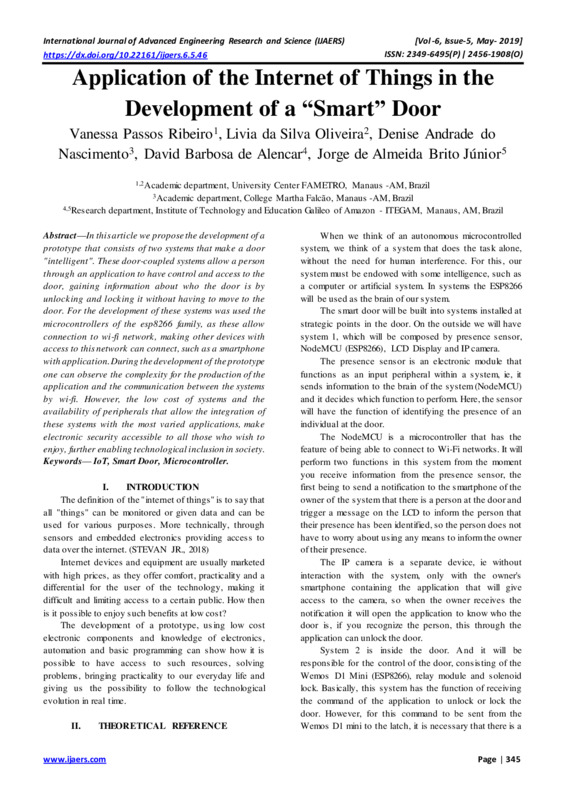 International Journal of Advanced Engineering Research and Science (IJAERS) [Vol-6, Issue-5, May- 2019]
https://dx.doi.org/10.22161/ijaers.6.5.46 ISSN: 2349-6495(P) | 2456-1908(O)

Application of the Internet of Things in the Development of a “Smart” Door

Vanessa Passos Ribeiro$^1$, Livia da Silva Oliveira$^2$, Denise Andrade do Nascimento$^3$, David Barbosa de Alencar$^4$, Jorge de Almeida Brito Júnior$^5$

$^{1,2}$Academic department, University Center FAMETRO, Manaus -AM, Brazil
$^3$Academic department, College Martha Falcão, Manaus -AM, Brazil
$^{4,5}$Research department, Institute of Technology and Education Galileo of Amazon - ITEGAM, Manaus, AM, Brazil

Abstract—In this article we propose the development of a prototype that consists of two systems that make a door "intelligent". These door-coupled systems allow a person through an application to have control and access to the door, gaining information about who the door is by unlocking and locking it without having to move to the door. For the development of these systems was used the microcontrollers of the esp8266 family, as these allow connection to wi-fi network, making other devices with access to this network can connect, such as a smartphone with application. During the development of the prototype one can observe the complexity for the production of the application and the communication between the systems by wi-fi. However, the low cost of systems and the availability of peripherals that allow the integration of these systems with the most varied applications, make electronic security accessible to all those who wish to enjoy, further enabling technological inclusion in society.
Keywords— IoT, Smart Door, Microcontroller.

I. INTRODUCTION
The definition of the "internet of things" is to say that all "things" can be monitored or given data and can be used for various purposes. More technically, through sensors and embedded electronics providing access to data over the internet. (STEVAN JR., 2018)

Internet devices and equipment are usually marketed with high prices, as they offer comfort, practicality and a differential for the user of the technology, making it difficult and limiting access to a certain public. How then is it possible to enjoy such benefits at low cost?

The development of a prototype, using low cost electronic components and knowledge of electronics, automation and basic programming can show how it is possible to have access to such resources, solving problems, bringing practicality to our everyday life and giving us the possibility to follow the technological evolution in real time.

II. THEORETICAL REFERENCE

When we think of an autonomous microcontrolled system, we think of a system that does the task alone, without the need for human interference. For this, our system must be endowed with some intelligence, such as a computer or artificial system. In systems the ESP8266 will be used as the brain of our system.

The smart door will be built into systems installed at strategic points in the door. On the outside we will have system 1, which will be composed by presence sensor, NodeMCU (ESP8266), LCD Display and IP camera.

The presence sensor is an electronic module that functions as an input peripheral within a system, ie, it sends information to the brain of the system (NodeMCU) and it decides which function to perform. Here, the sensor will have the function of identifying the presence of an individual at the door.

The NodeMCU is a microcontroller that has the feature of being able to connect to Wi-Fi networks. It will perform two functions in this system from the moment you receive information from the presence sensor, the first being to send a notification to the smartphone of the owner of the system that there is a person at the door and trigger a message on the LCD to inform the person that their presence has been identified, so the person does not have to worry about using any means to inform the owner of their presence.

The IP camera is a separate device, ie without interaction with the system, only with the owner's smartphone containing the application that will give access to the camera, so when the owner receives the notification it will open the application to know who the door is, if you recognize the person, this through the application can unlock the door.

System 2 is inside the door. And it will be responsible for the control of the door, consisting of the Wemos D1 Mini (ESP8266), relay module and solenoid lock. Basically, this system has the function of receiving the command of the application to unlock or lock the door. However, for this command to be sent from the Wemos D1 mini to the latch, it is necessary that there is a

www.ijaers.com Page | 345